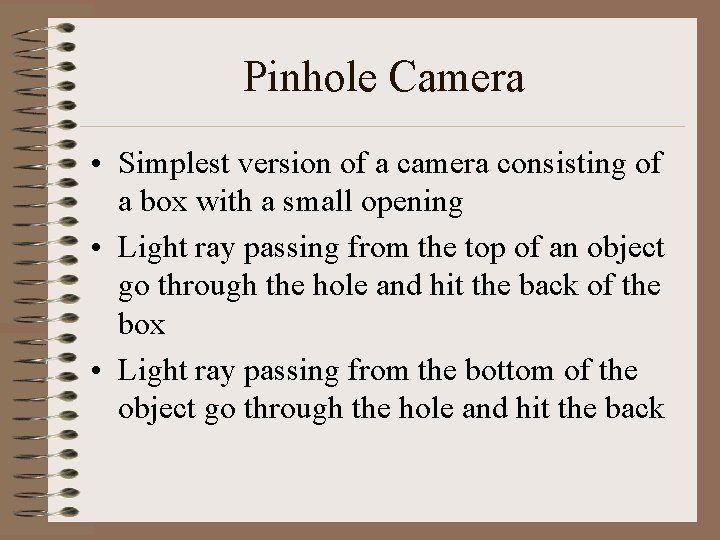 Pinhole Camera

• Simplest version of a camera consisting of a box with a small opening
• Light ray passing from the top of an object go through the hole and hit the back of the box
• Light ray passing from the bottom of the object go through the hole and hit the back